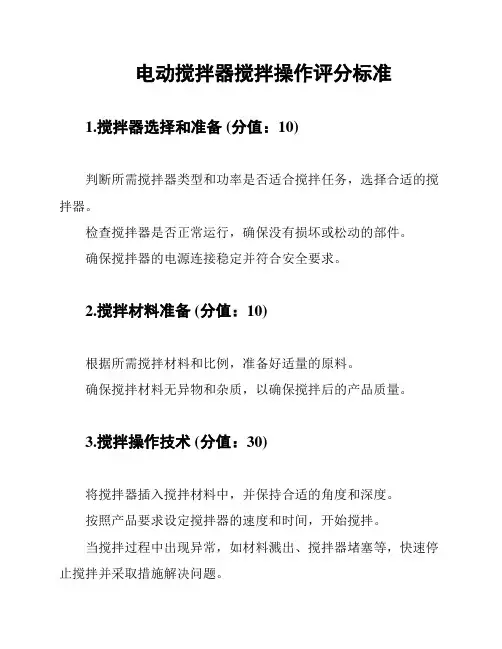 电动搅拌器搅拌操作评分标准

1.搅拌器选择和准备 (分值：10)

判断所需搅拌器类型和功率是否适合搅拌任务，选择合适的搅拌器。

检查搅拌器是否正常运行，确保没有损坏或松动的部件。

确保搅拌器的电源连接稳定并符合安全要求。

2.搅拌材料准备 (分值：10)

根据所需搅拌材料和比例，准备好适量的原料。

确保搅拌材料无异物和杂质，以确保搅拌后的产品质量。

3.搅拌操作技术 (分值：30)

将搅拌器插入搅拌材料中，并保持合适的角度和深度。

按照产品要求设定搅拌器的速度和时间，开始搅拌。

当搅拌过程中出现异常，如材料溅出、搅拌器堵塞等，快速停止搅拌并采取措施解决问题。